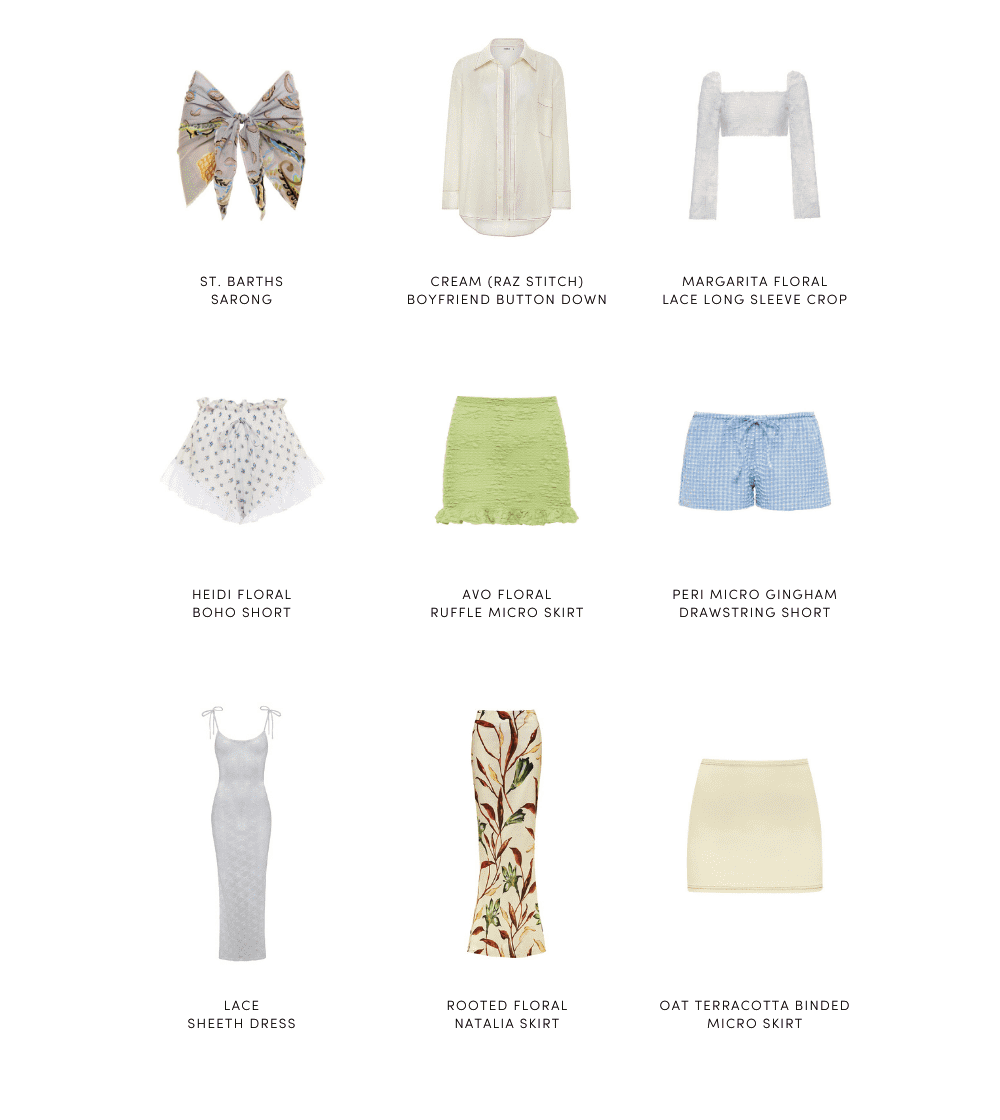 ST. BARTHS
SARONG

CREAM (RAZ STITCH)
BOYFRIEND BUTTON DOWN

MARGARITA FLORAL
LACE LONG SLEEVE CROP

HEIDI FLORAL
BOHO SHORT

AVO FLORAL
RUFFLE MICRO SKIRT

PERI MICRO GINGHAM
DRAWSTRING SHORT

LACE
SHEETH DRESS

ROOTED FLORAL
NATALIA SKIRT

OAT TERRACOTTA BINDED
MICRO SKIRT